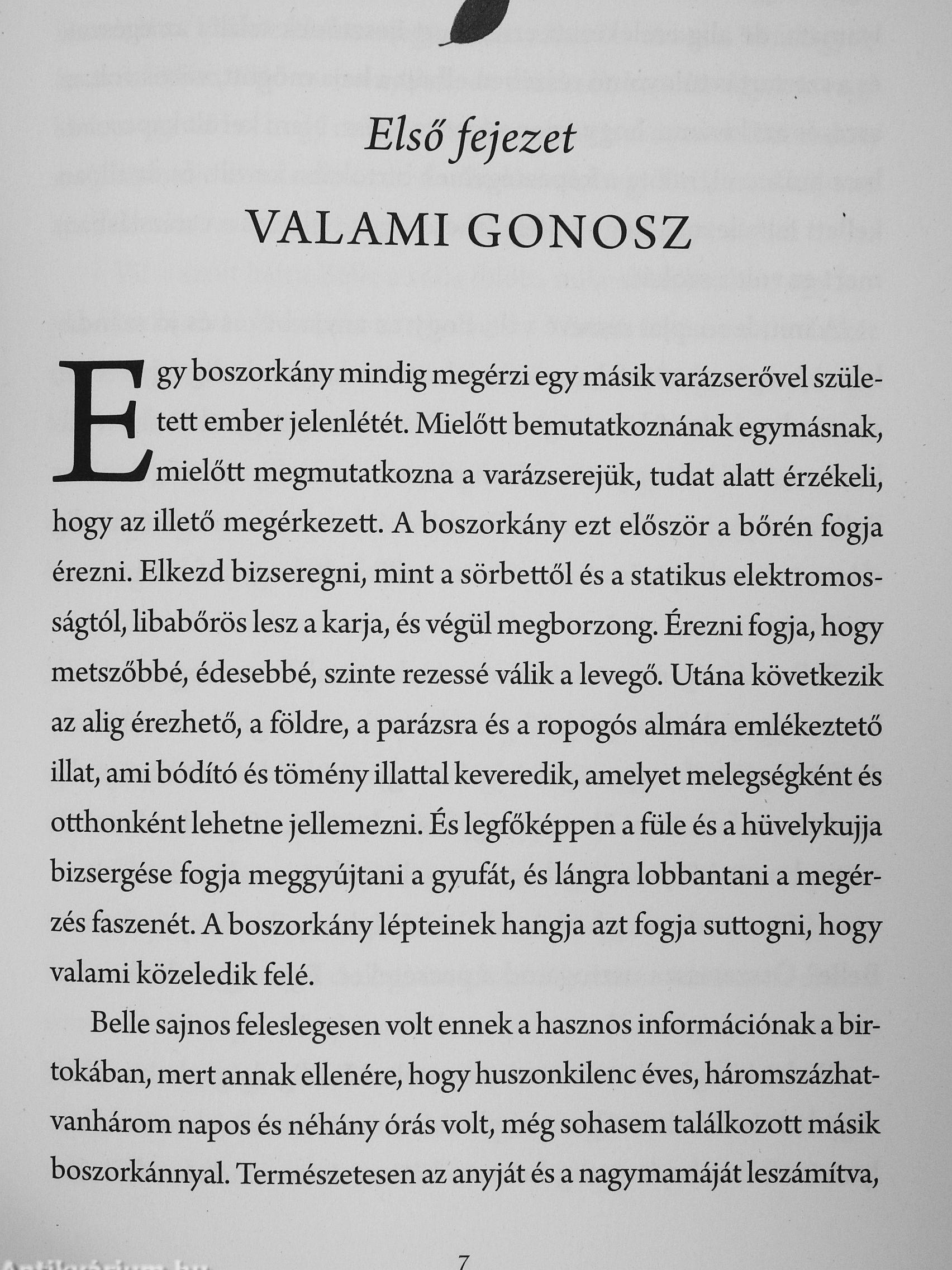 Első fejezet

VALAMI GONOSZ

Egy boszorkány mindig megérzi egy másik varázserővel született ember jelenlétét. Mielőtt bemutatkoznának egymásnak, mielőtt megmutatkozna a varázserejük, tudat alatt érzékeli, hogy az illető megérkezett. A boszorkány ezt először a bőrén fogja érezni. Elkezd bizseregni, mint a sörbettől és a statikus elektromosságtól, libabőrös lesz a karja, és végül megborzong. Érezni fogja, hogy metszőbbé, édesebbé, szinte rezessé válik a levegő. Utána következik az alig érezhető, a földre, a parázsra és a ropogós almára emlékeztető illat, ami bódító és tömény illattal keveredik, amelyet melegségként és otthonként lehetne jellemezni. És legfőképpen a füle és a hüvelykujja bizsergése fogja meggyújtani a gyufát, és lángra lobbantani a megérzés faszenét. A boszorkány lépteinek hangja azt fogja suttogni, hogy valami közeledik felé.

Belle sajnos feleslegesen volt ennek a hasznos információnak a birtokában, mert annak ellenére, hogy huszonkilenc éves, háromszázhatvanhárom napos és néhány órás volt, még sohasem találkozott másik boszorkánnyal. Természetesen az anyját és a nagymamáját leszámítva,

7

Antikvárium.hu